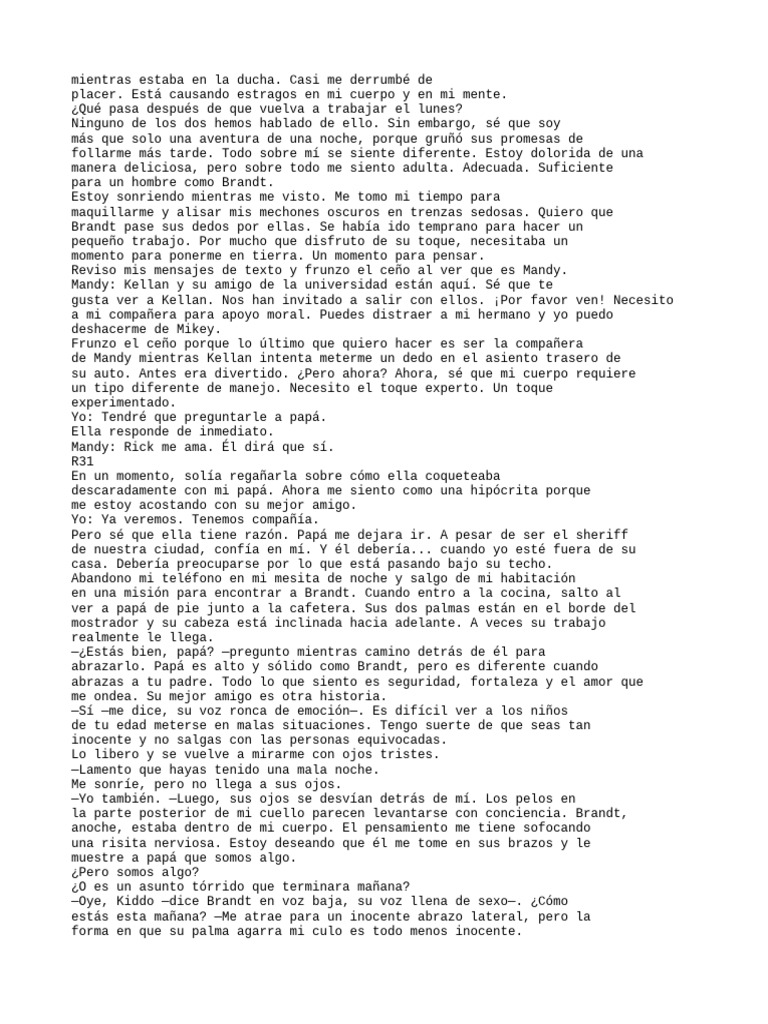 mientras estaba en la ducha. Casi me derrumbé de placer. Está causando estragos en mi cuerpo y en mi mente.
¿Qué pasa después de que vuelva a trabajar el lunes?
Ninguno de los dos hemos hablado de ello. Sin embargo, sé que soy más que solo una aventura de una noche, porque gruñó sus promesas de follarme más tarde. Todo sobre mí se siente diferente. Estoy dolorida de una manera deliciosa, pero sobre todo me siento adulta. Adecuada. Suficiente para un hombre como Brandt.
Estoy sonriendo mientras me visto. Me tomo mi tiempo para maquillarme y alisar mis mechones oscuros en trenzas sedosas. Quiero que Brandt pase sus dedos por ellas. Se había ido temprano para hacer un pequeño trabajo. Por mucho que disfruto de su toque, necesitaba un momento para ponerme en tierra. Un momento para pensar.
Reviso mis mensajes de texto y frunzo el ceño al ver que es Mandy.
Mandy: Kellan y su amigo de la universidad están aquí. Sé que te gusta ver a Kellan. Nos han invitado a salir con ellos. ¡Por favor ven! Necesito a mi compañera para apoyo moral. Puedes distraer a mi hermano y yo puedo deshacerme de Mikey.
Frunzo el ceño porque lo último que quiero hacer es ser la compañera de Mandy mientras Kellan intenta meterme un dedo en el asiento trasero de su auto. Antes era divertido. ¿Pero ahora? Ahora, sé que mi cuerpo requiere un tipo diferente de manejo. Necesito el toque experto. Un toque experimentado.
Yo: Tendré que preguntarle a papá.
Ella responde de inmediato.
Mandy: Rick me ama. Él dirá que sí.
R31
En un momento, solía regañarla sobre cómo ella coqueteaba descaradamente con mi papá. Ahora me siento como una hipócrita porque me estoy acostando con su mejor amigo.
Yo: Ya veremos. Tenemos compañía.
Pero sé que ella tiene razón. Papá me dejara ir. A pesar de ser el sheriff de nuestra ciudad, confía en mí. Y él debería... cuando yo esté fuera de su casa. Debería preocuparse por lo que está pasando bajo su techo.
Abandono mi teléfono en mi mesita de noche y salgo de mi habitación en una misión para encontrar a Brandt. Cuando entro a la cocina, salto al ver a papá de pie junto a la cafetera. Sus dos palmas están en el borde del mostrador y su cabeza está inclinada hacia adelante. A veces su trabajo realmente le llega.
—¿Estás bien, papá? —pregunto mientras camino detrás de él para abrazarlo. Papá es alto y sólido como Brandt, pero es diferente cuando abrazas a tu padre. Todo lo que siento es seguridad, fortaleza y el amor que me ondea. Su mejor amigo es otra historia.
—Sí —me dice, su voz ronca de emoción—. Es difícil ver a los niños de tu edad meterse en malas situaciones. Tengo suerte de que seas tan inocente y no salgas con las personas equivocadas.
Lo libero y se vuelve a mirarme con ojos tristes.
—Lamento que hayas tenido una mala noche.
Me sonríe, pero no llega a sus ojos.
—Yo también. —Luego, sus ojos se desvían detrás de mí. Los pelos en la parte posterior de mi cuello parecen levantarse con conciencia. Brandt, anoche, estaba dentro de mi cuerpo. El pensamiento me tiene sofocando una risita nerviosa. Estoy deseando que él me tome en sus brazos y le muestre a papá que somos algo.
¿Pero somos algo?
¿O es un asunto tórrido que terminara mañana?
—Oye, Kiddo —dice Brandt en voz baja, su voz llena de sexo—. ¿Cómo estás esta mañana? —Me atrae para un inocente abrazo lateral, pero la forma en que su palma agarra mi culo es todo menos inocente.